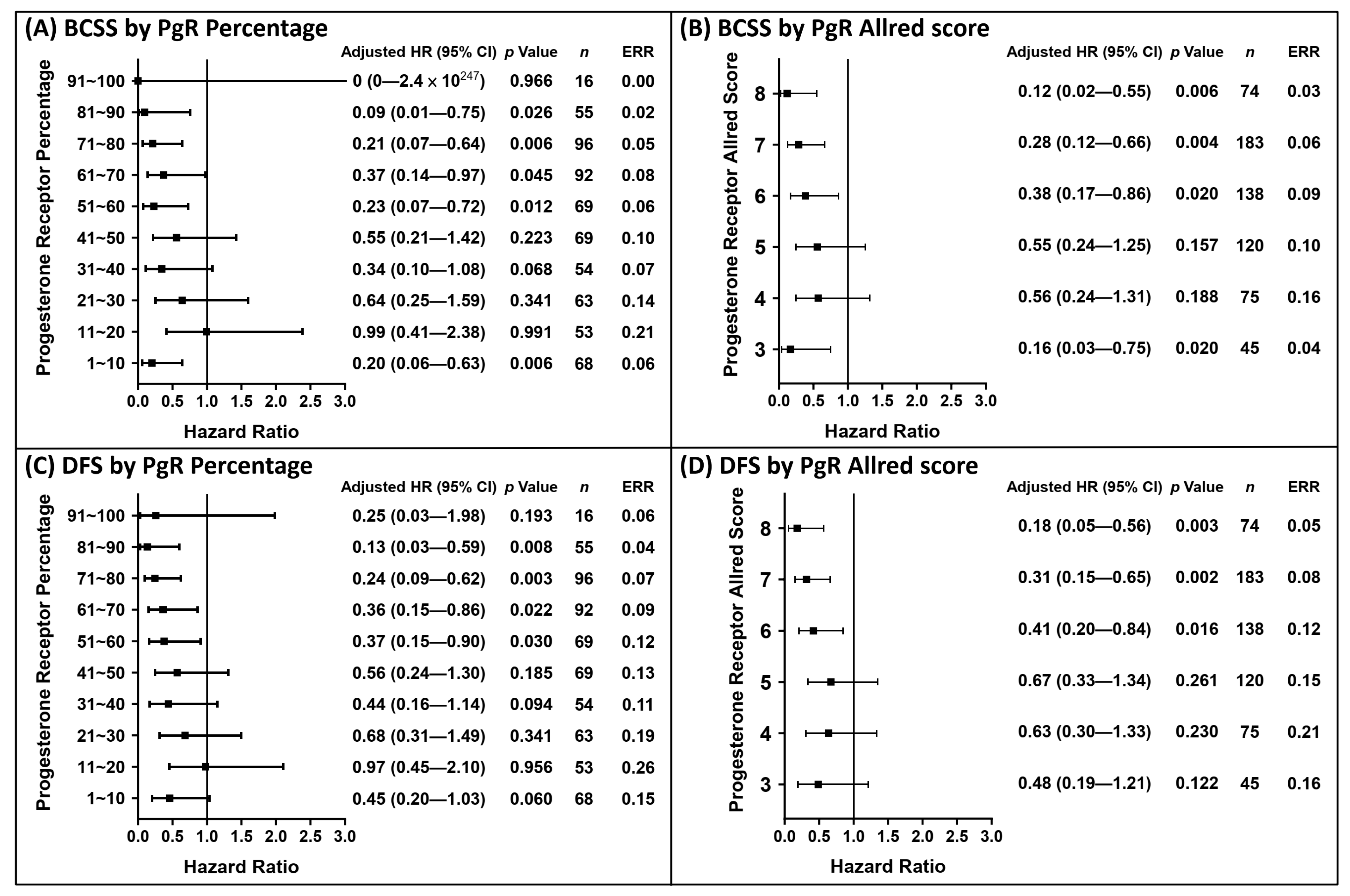 (A) BCSS by PgR Percentage

Progesterone Receptor Percentage

| | Adjusted HR (95% CI) | p Value | n | ERR |
|---|---|---|---|---|
| 91~100 | 0 (0—$2.4 \times 10^{247}$) | 0.966 | 16 | 0.00 |
| 81~90 | 0.09 (0.01—0.75) | 0.026 | 55 | 0.02 |
| 71~80 | 0.21 (0.07—0.64) | 0.006 | 96 | 0.05 |
| 61~70 | 0.37 (0.14—0.97) | 0.045 | 92 | 0.08 |
| 51~60 | 0.23 (0.07—0.72) | 0.012 | 69 | 0.06 |
| 41~50 | 0.55 (0.21—1.42) | 0.223 | 69 | 0.10 |
| 31~40 | 0.34 (0.10—1.08) | 0.068 | 54 | 0.07 |
| 21~30 | 0.64 (0.25—1.59) | 0.341 | 63 | 0.14 |
| 11~20 | 0.99 (0.41—2.38) | 0.991 | 53 | 0.21 |
| 1~10 | 0.20 (0.06—0.63) | 0.006 | 68 | 0.06 |

0.0 0.5 1.0 1.5 2.0 2.5 3.0
Hazard Ratio

(B) BCSS by PgR Allred score

Progesterone Receptor Allred Score

| | Adjusted HR (95% CI) | p Value | n | ERR |
|---|---|---|---|---|
| 8 | 0.12 (0.02—0.55) | 0.006 | 74 | 0.03 |
| 7 | 0.28 (0.12—0.66) | 0.004 | 183 | 0.06 |
| 6 | 0.38 (0.17—0.86) | 0.020 | 138 | 0.09 |
| 5 | 0.55 (0.24—1.25) | 0.157 | 120 | 0.10 |
| 4 | 0.56 (0.24—1.31) | 0.188 | 75 | 0.16 |
| 3 | 0.16 (0.03—0.75) | 0.020 | 45 | 0.04 |

0.0 0.5 1.0 1.5 2.0 2.5 3.0
Hazard Ratio

(C) DFS by PgR Percentage

Progesterone Receptor Percentage

| | Adjusted HR (95% CI) | p Value | n | ERR |
|---|---|---|---|---|
| 91~100 | 0.25 (0.03—1.98) | 0.193 | 16 | 0.06 |
| 81~90 | 0.13 (0.03—0.59) | 0.008 | 55 | 0.04 |
| 71~80 | 0.24 (0.09—0.62) | 0.003 | 96 | 0.07 |
| 61~70 | 0.36 (0.15—0.86) | 0.022 | 92 | 0.09 |
| 51~60 | 0.37 (0.15—0.90) | 0.030 | 69 | 0.12 |
| 41~50 | 0.56 (0.24—1.30) | 0.185 | 69 | 0.13 |
| 31~40 | 0.44 (0.16—1.14) | 0.094 | 54 | 0.11 |
| 21~30 | 0.68 (0.31—1.49) | 0.341 | 63 | 0.19 |
| 11~20 | 0.97 (0.45—2.10) | 0.956 | 53 | 0.26 |
| 1~10 | 0.45 (0.20—1.03) | 0.060 | 68 | 0.15 |

0.0 0.5 1.0 1.5 2.0 2.5 3.0
Hazard Ratio

(D) DFS by PgR Allred score

Progesterone Receptor Allred Score

| | Adjusted HR (95% CI) | p Value | n | ERR |
|---|---|---|---|---|
| 8 | 0.18 (0.05—0.56) | 0.003 | 74 | 0.05 |
| 7 | 0.31 (0.15—0.65) | 0.002 | 183 | 0.08 |
| 6 | 0.41 (0.20—0.84) | 0.016 | 138 | 0.12 |
| 5 | 0.67 (0.33—1.34) | 0.261 | 120 | 0.15 |
| 4 | 0.63 (0.30—1.33) | 0.230 | 75 | 0.21 |
| 3 | 0.48 (0.19—1.21) | 0.122 | 45 | 0.16 |

0.0 0.5 1.0 1.5 2.0 2.5 3.0
Hazard Ratio